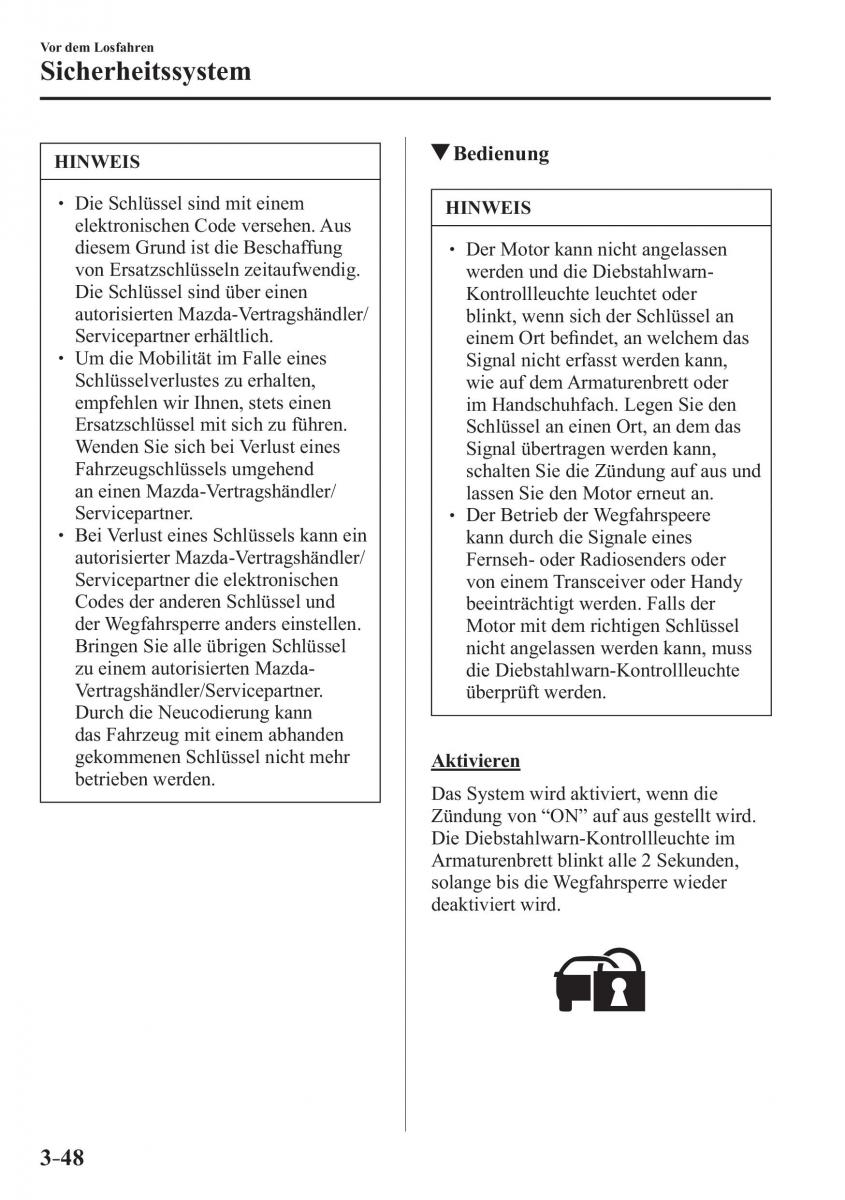 Vor dem Losfahren
Sicherheitssystem

HINWEIS

• Die Schlüssel sind mit einem elektronischen Code versehen. Aus diesem Grund ist die Beschaffung von Ersatzschlüsseln zeitaufwendig. Die Schlüssel sind über einen autorisierten Mazda-Vertragshändler/Servicepartner erhältlich.
• Um die Mobilität im Falle eines Schlüsselverlustes zu erhalten, empfehlen wir Ihnen, stets einen Ersatzschlüssel mit sich zu führen. Wenden Sie sich bei Verlust eines Fahrzeugschlüssels umgehend an einen Mazda-Vertragshändler/Servicepartner.
• Bei Verlust eines Schlüssels kann ein autorisierter Mazda-Vertragshändler/Servicepartner die elektronischen Codes der anderen Schlüssel und der Wegfahrsperre anders einstellen. Bringen Sie alle übrigen Schlüssel zu einem autorisierten Mazda-Vertragshändler/Servicepartner. Durch die Neucodierung kann das Fahrzeug mit einem abhanden gekommenen Schlüssel nicht mehr betrieben werden.

▼Bedienung

HINWEIS

• Der Motor kann nicht angelassen werden und die Diebstahlwarn-Kontrollleuchte leuchtet oder blinkt, wenn sich der Schlüssel an einem Ort befindet, an welchem das Signal nicht erfasst werden kann, wie auf dem Armaturenbrett oder im Handschuhfach. Legen Sie den Schlüssel an einen Ort, an dem das Signal übertragen werden kann, schalten Sie die Zündung auf aus und lassen Sie den Motor erneut an.
• Der Betrieb der Wegfahrspeere kann durch die Signale eines Fernseh- oder Radiosenders oder von einem Transceiver oder Handy beeinträchtigt werden. Falls der Motor mit dem richtigen Schlüssel nicht angelassen werden kann, muss die Diebstahlwarn-Kontrollleuchte überprüft werden.

Aktivieren

Das System wird aktiviert, wenn die Zündung von “ON” auf aus gestellt wird. Die Diebstahlwarn-Kontrollleuchte im Armaturenbrett blinkt alle 2 Sekunden, solange bis die Wegfahrsperre wieder deaktiviert wird.

3-48